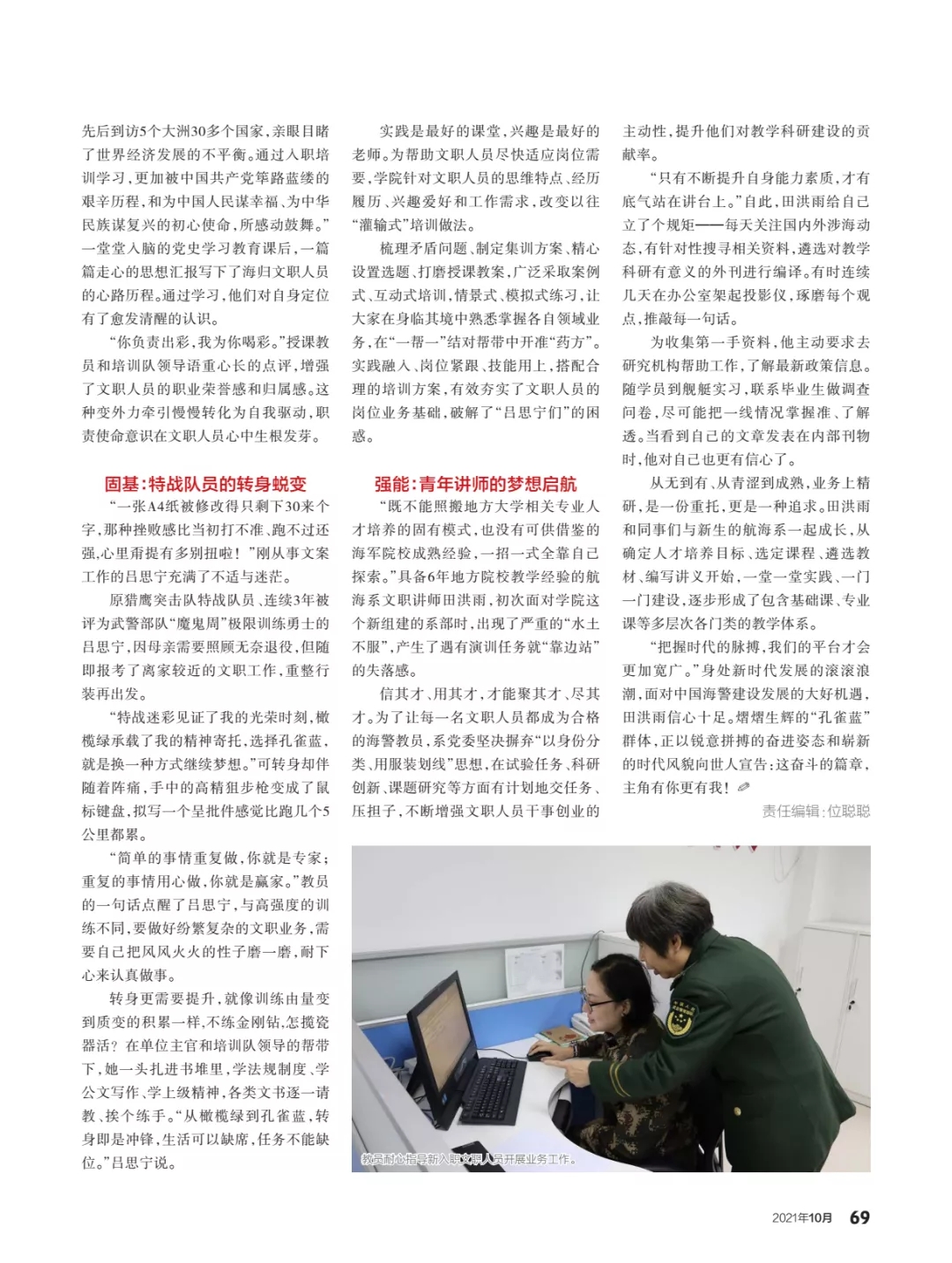 先后到访5个大洲30多个国家，亲眼目睹了世界经济发展的不平衡。通过入职培训学习，更加被中国共产党筚路蓝缕的艰辛历程，和为中国人民谋幸福、为中华民族谋复兴的初心使命，所感动鼓舞。”一堂堂入脑的党史学习教育课后，一篇篇走心的思想汇报写下了海归文职人员的心路历程。通过学习，他们对自身定位有了愈发清醒的认识。

“你负责出彩，我为你喝彩。”授课教员和培训队领导语重心长的点评，增强了文职人员的职业荣誉感和归属感。这种变外力牵引慢慢转化为自我驱动，职责使命意识在文职人员心中生根发芽。

固基：特战队员的转身蜕变

“一张A4纸被修改得只剩下30来个字，那种挫败感比当初打不准、跑不过还强，心里甭提有多别扭啦！”刚从事文案工作的吕思宁充满了不适与迷茫。

原猎鹰突击队特战队员、连续3年被评为武警部队“魔鬼周”极限训练勇士的吕思宁，因母亲需要照顾无奈退役，但随即报考了离家较近的文职工作，重整行装再出发。

“特战迷彩见证了我的光荣时刻，橄榄绿承载了我的精神寄托，选择孔雀蓝，就是换一种方式继续梦想。”可转身却伴随着阵痛，手中的高精狙步枪变成了鼠标键盘，拟写一个呈批件感觉比跑几个5公里都累。

“简单的事情重复做，你就是专家；重复的事情用心做，你就是赢家。”教员的一句话点醒了吕思宁，与高强度的训练不同，要做好纷繁复杂的文职业务，需要自己把风风火火的性子磨一磨，耐下心来认真做事。

转身更需要提升，就像训练由量变到质变的积累一样，不练金刚钻，怎揽瓷器活？在单位主官和培训队领导的帮带下，她一头扎进书堆里，学法规制度、学公文写作、学上级精神，各类文书逐一请教、挨个练手。“从橄榄绿到孔雀蓝，转身即是冲锋，生活可以缺席，任务不能缺位。”吕思宁说。

实践是最好的课堂，兴趣是最好的老师。为帮助文职人员尽快适应岗位需要，学院针对文职人员的思维特点、经历履历、兴趣爱好和工作需求，改变以往“灌输式”培训做法。

梳理矛盾问题、制定集训方案、精心设置选题、打磨授课教案，广泛采取案例式、互动式培训，情景式、模拟式练习，让大家在身临其境中熟悉掌握各自领域业务，在“一帮一”结对帮带中开准“药方”。实践融入、岗位紧跟、技能用上，搭配合理的培训方案，有效夯实了文职人员的岗位业务基础，破解了“吕思宁们”的困惑。

强能：青年讲师的梦想启航

“既不能照搬地方大学相关专业人才培养的固有模式，也没有可供借鉴的海军院校成熟经验，一招一式全靠自己探索。”具备6年地方院校教学经验的航海系文职讲师田洪雨，初次面对学院这个新组建的系部时，出现了严重的“水土不服”，产生了遇有演训任务就“靠边站”的失落感。

信其才、用其才，才能聚其才、尽其才。为了让每一名文职人员都成为合格的海警教员，系党委坚决摒弃“以身份分类、用服装划线”思想，在试验任务、科研创新、课题研究等方面有计划地交任务、压担子，不断增强文职人员干事创业的主动性，提升他们对教学科研建设的贡献率。

“只有不断提升自身能力素质，才有底气站在讲台上。”自此，田洪雨给自己立了个规矩——每天关注国内外涉海动态，有针对性搜寻相关资料，遴选对教学科研有意义的外刊进行编译。有时连续几天在办公室架起投影仪，琢磨每个观点，推敲每一句话。

为收集第一手资料，他主动要求去研究机构帮助工作，了解最新政策信息。随学员到舰艇实习，联系毕业生做调查问卷，尽可能把一线情况掌握准、了解透。当看到自己的文章发表在内部刊物时，他对自己也更有信心了。

从无到有、从青涩到成熟，业务上精研，是一份重托，更是一种追求。田洪雨和同事们与新生的航海系一起成长，从确定人才培养目标、选定课程、遴选教材、编写讲义开始，一堂一堂实践、一门一门建设，逐步形成了包含基础课、专业课等多层次各门类的教学体系。

“把握时代的脉搏，我们的平台才会更加宽广。”身处新时代发展的滚滚浪潮，面对中国海警建设发展的大好机遇，田洪雨信心十足。熠熠生辉的“孔雀蓝”群体，正以锐意拼搏的奋进姿态和崭新的时代风貌向世人宣告：这奋斗的篇章，主角有你更有我！

责任编辑：位聪聪

教员耐心指导新入职文职人员开展业务工作。

2021年10月 69